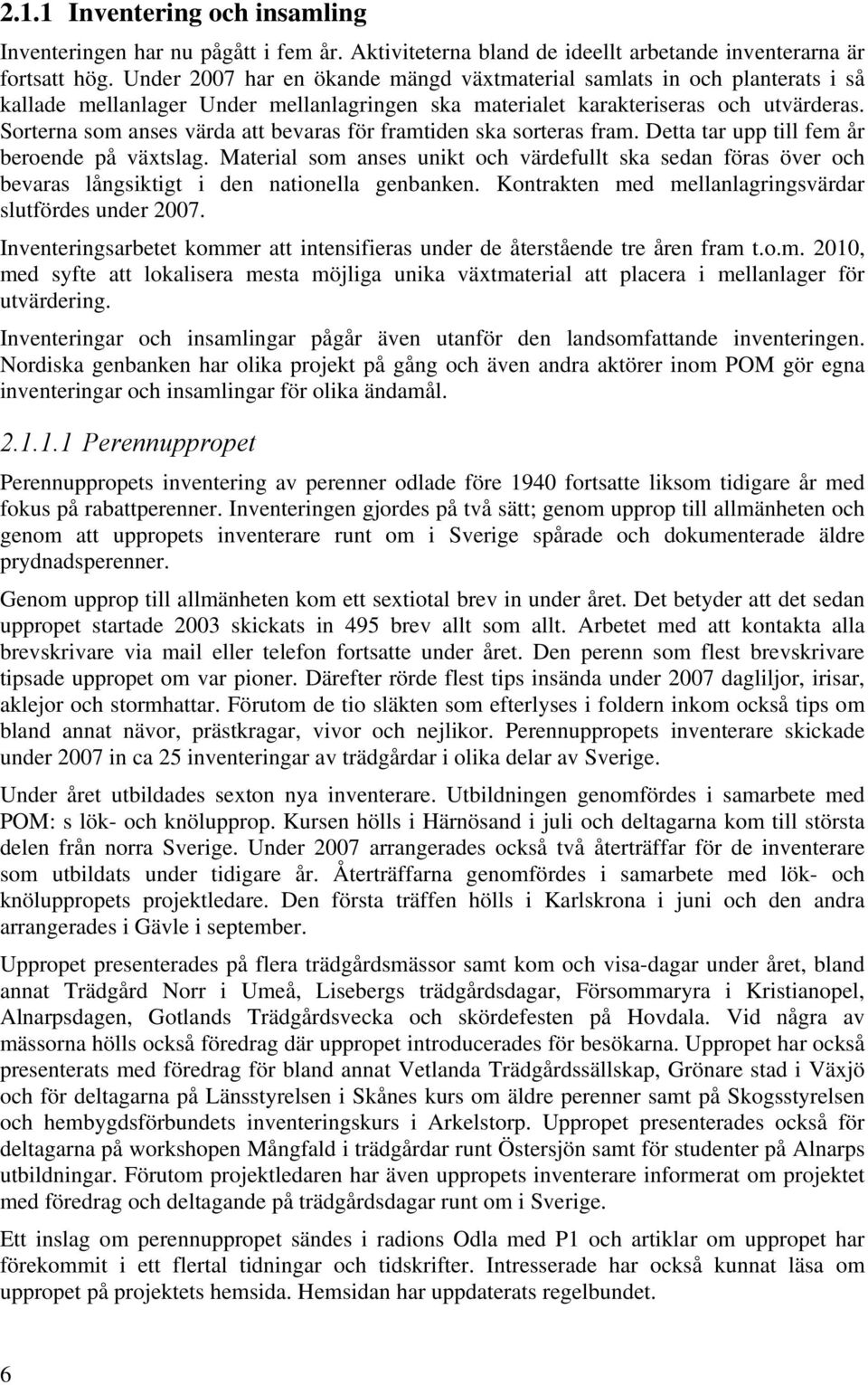 2.1.1 Inventering och insamling

Inventeringen har nu pågått i fem år. Aktiviteterna bland de ideellt arbetande inventerarna är fortsatt hög. Under 2007 har en ökande mängd växtmaterial samlats in och planterats i så kallade mellanlager Under mellanlagringen ska materialet karakteriseras och utvärderas. Sorterna som anses värda att bevaras för framtiden ska sorteras fram. Detta tar upp till fem år beroende på växtslag. Material som anses unikt och värdefullt ska sedan föras över och bevaras långsiktigt i den nationella genbanken. Kontrakten med mellanlagringsvärdar slutfördes under 2007.

Inventeringsarbetet kommer att intensifieras under de återstående tre åren fram t.o.m. 2010, med syfte att lokalisera mesta möjliga unika växtmaterial att placera i mellanlager för utvärdering.

Inventeringar och insamlingar pågår även utanför den landsomfattande inventeringen. Nordiska genbanken har olika projekt på gång och även andra aktörer inom POM gör egna inventeringar och insamlingar för olika ändamål.

2.1.1.1 Perennuppropet

Perennuppropets inventering av perenner odlade före 1940 fortsatte liksom tidigare år med fokus på rabattperenner. Inventeringen gjordes på två sätt; genom upprop till allmänheten och genom att uppropets inventerare runt om i Sverige spårade och dokumenterade äldre prydnadsperenner.

Genom upprop till allmänheten kom ett sextiotal brev in under året. Det betyder att det sedan uppropet startade 2003 skickats in 495 brev allt som allt. Arbetet med att kontakta alla brevskrivare via mail eller telefon fortsatte under året. Den perenn som flest brevskrivare tipsade uppropet om var pioner. Därefter rörde flest tips insända under 2007 dagliljor, irisar, aklejor och stormhattar. Förutom de tio släkten som efterlyses i foldern inkom också tips om bland annat nävor, prästkragar, vivor och nejlikor. Perennuppropets inventerare skickade under 2007 in ca 25 inventeringar av trädgårdar i olika delar av Sverige.

Under året utbildades sexton nya inventerare. Utbildningen genomfördes i samarbete med POM: s lök- och knölupprop. Kursen hölls i Härnösand i juli och deltagarna kom till största delen från norra Sverige. Under 2007 arrangerades också två återträffar för de inventerare som utbildats under tidigare år. Återträffarna genomfördes i samarbete med lök- och knöluppropets projektledare. Den första träffen hölls i Karlskrona i juni och den andra arrangerades i Gävle i september.

Uppropet presenterades på flera trädgårdsmässor samt kom och visa-dagar under året, bland annat Trädgård Norr i Umeå, Lisebergs trädgårdsdagar, Försommaryra i Kristianopel, Alnarpsdagen, Gotlands Trädgårdsvecka och skördefesten på Hovdala. Vid några av mässorna hölls också föredrag där uppropet introducerades för besökarna. Uppropet har också presenterats med föredrag för bland annat Vetlanda Trädgårdssällskap, Grönare stad i Växjö och för deltagarna på Länsstyrelsen i Skånes kurs om äldre perenner samt på Skogsstyrelsen och hembygdsförbundets inventeringskurs i Arkelstorp. Uppropet presenterades också för deltagarna på workshopen Mångfald i trädgårdar runt Östersjön samt för studenter på Alnarps utbildningar. Förutom projektledaren har även uppropets inventerare informerat om projektet med föredrag och deltagande på trädgårdsdagar runt om i Sverige.

Ett inslag om perennuppropet sändes i radions Odla med P1 och artiklar om uppropet har förekommit i ett flertal tidningar och tidskrifter. Intresserade har också kunnat läsa om uppropet på projektets hemsida. Hemsidan har uppdaterats regelbundet.

6